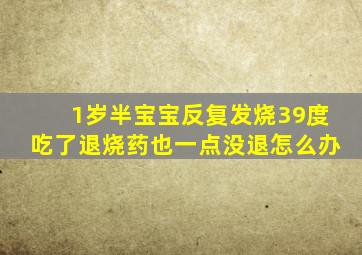 1岁半宝宝反复发烧39度
吃了退烧药也一点没退怎么办